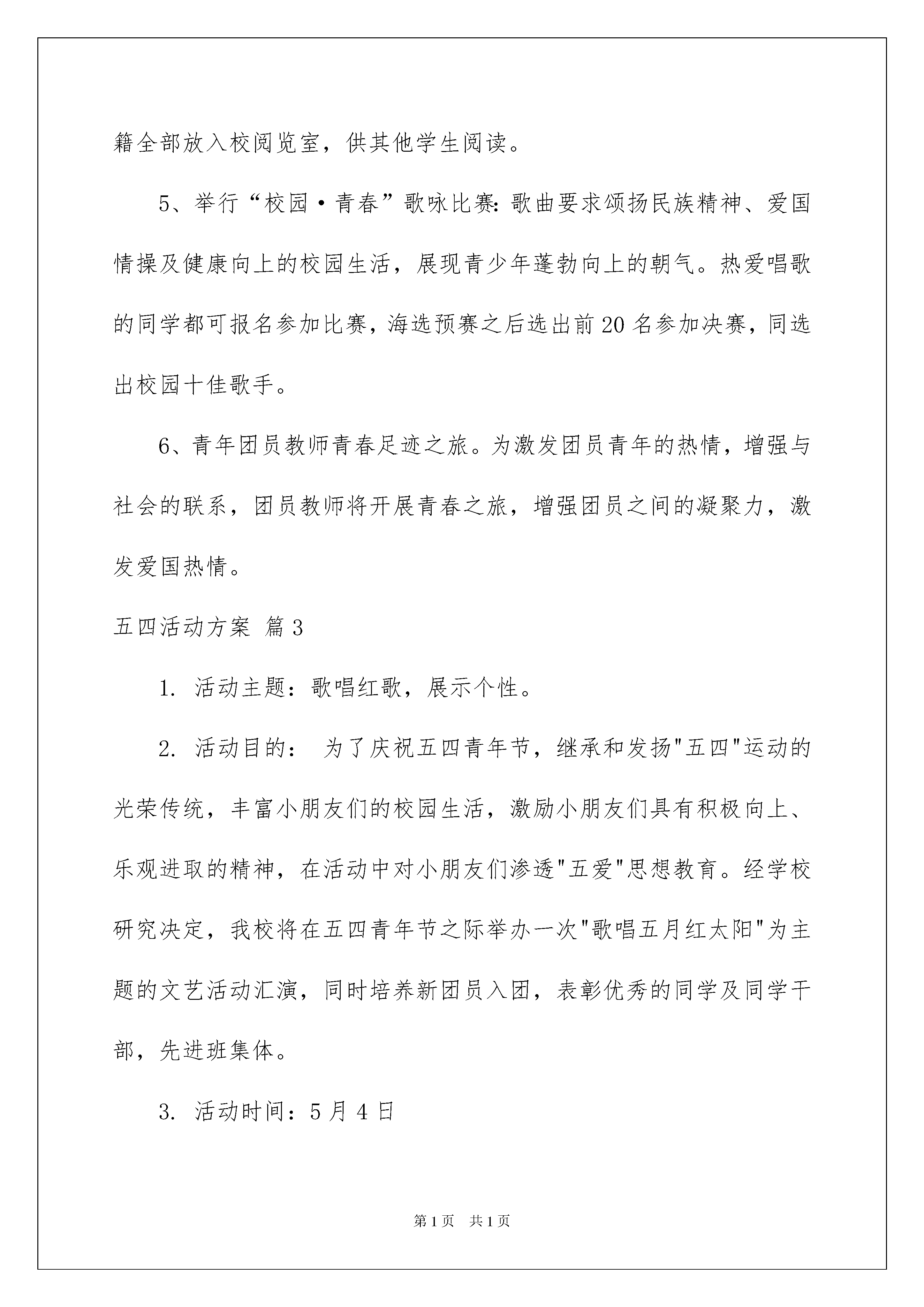 籍全部放入校阅览室，供其他学生阅读。

5、举行“校园·青春”歌咏比赛：歌曲要求颂扬民族精神、爱国情操及健康向上的校园生活，展现青少年蓬勃向上的朝气。热爱唱歌的同学都可报名参加比赛，海选预赛之后选出前20名参加决赛，同选出校园十佳歌手。

6、青年团员教师青春足迹之旅。为激发团员青年的热情，增强与社会的联系，团员教师将开展青春之旅，增强团员之间的凝聚力，激发爱国热情。

五四活动方案 篇3

1. 活动主题：歌唱红歌，展示个性。

2. 活动目的： 为了庆祝五四青年节，继承和发扬"五四"运动的光荣传统，丰富小朋友们的校园生活，激励小朋友们具有积极向上、乐观进取的精神，在活动中对小朋友们渗透"五爱"思想教育。经学校研究决定，我校将在五四青年节之际举办一次"歌唱五月红太阳"为主题的文艺活动汇演，同时培养新团员入团，表彰优秀的同学及同学干部，先进班集体。

3. 活动时间：5月4日

第1页 共1页